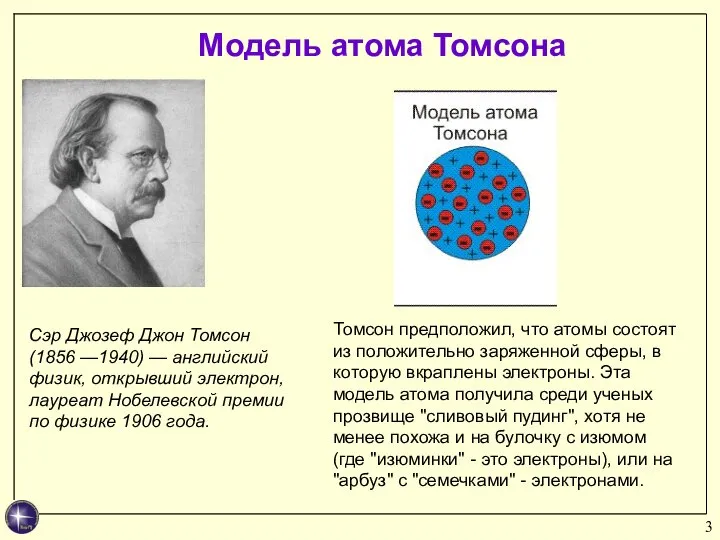 Модель атома Томсона

Модель атома Томсона

Сэр Джозеф Джон Томсон (1856 —1940) — английский физик, открывший электрон, лауреат Нобелевской премии по физике 1906 года.

Томсон предположил, что атомы состоят из положительно заряженной сферы, в которую вкраплены электроны. Эта модель атома получила среди ученых прозвище "сливовый пудинг", хотя не менее похожа и на булочку с изюмом (где "изюминки" - это электроны), или на "арбуз" с "семечками" - электронами.

3